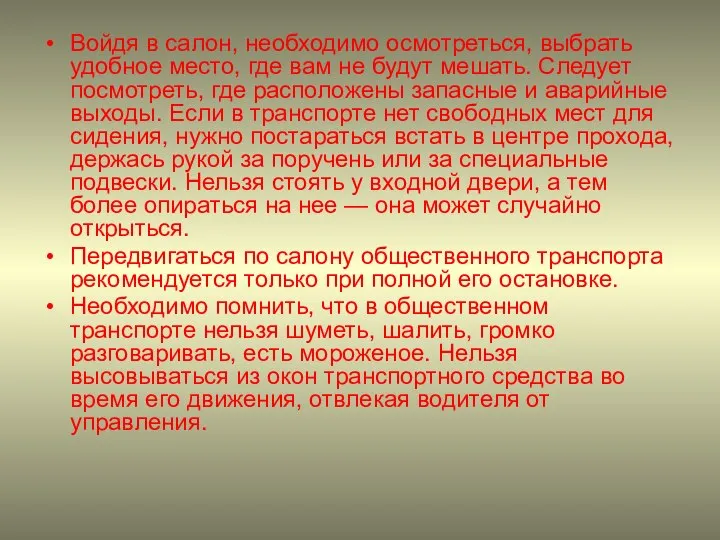 • Войдя в салон, необходимо осмотреться, выбрать удобное место, где вам не будут мешать. Следует посмотреть, где расположены запасные и аварийные выходы. Если в транспорте нет свободных мест для сидения, нужно постараться встать в центре прохода, держась рукой за поручень или за специальные подвески. Нельзя стоять у входной двери, а тем более опираться на нее — она может случайно открыться.
• Передвигаться по салону общественного транспорта рекомендуется только при полной его остановке.
• Необходимо помнить, что в общественном транспорте нельзя шуметь, шалить, громко разговаривать, есть мороженое. Нельзя высовываться из окон транспортного средства во время его движения, отвлекая водителя от управления.